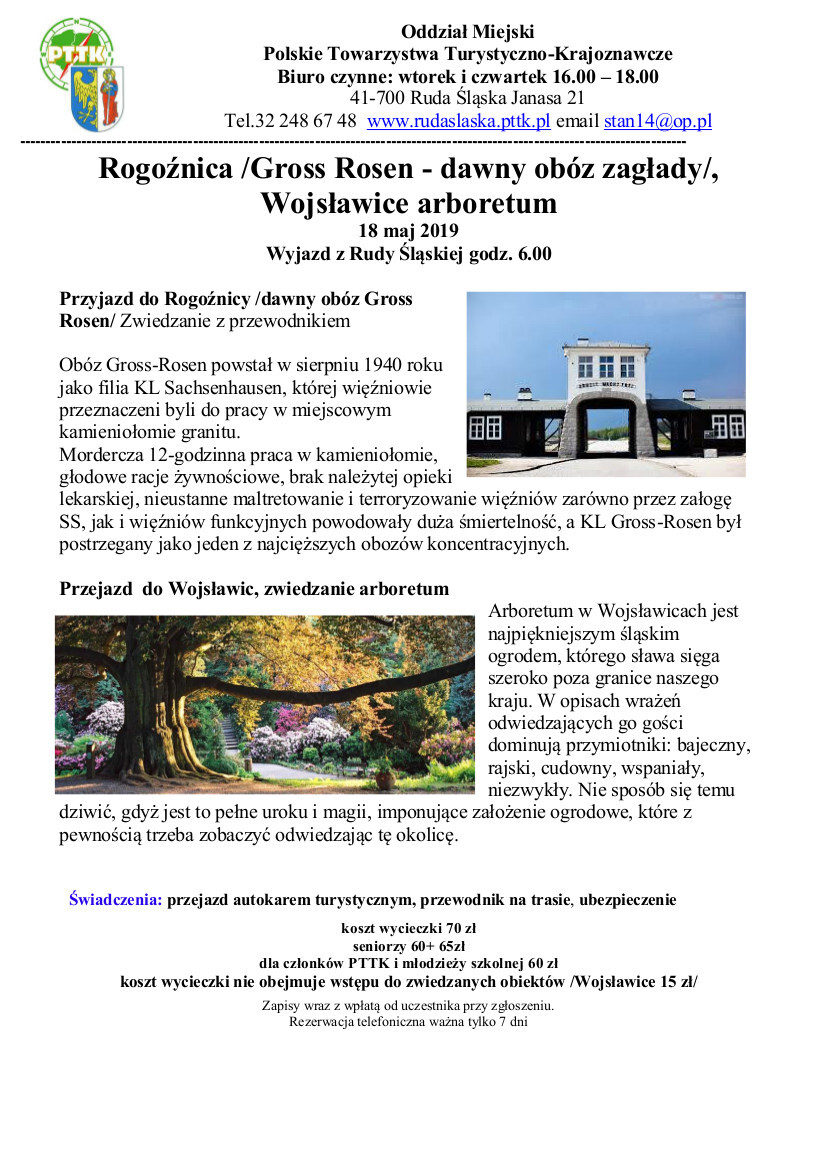 PTTK

Oddział Miejski
Polskie Towarzystwa Turystyczno-Krajoznawcze
Biuro czynne: wtorek i czwartek 16.00 – 18.00
41-700 Ruda Śląska Janasa 21
Tel.32 248 67 48 www.rudaslaska.pttk.pl email stan14@op.pl

Rogoźnica /Gross Rosen - dawny obóz zagłady/,
Wojsławice arboretum
18 maj 2019
Wyjazd z Rudy Śląskiej godz. 6.00

Przyjazd do Rogoźnicy /dawny obóz Gross Rosen/ Zwiedzanie z przewodnikiem

Obóz Gross-Rosen powstał w sierpniu 1940 roku jako filia KL Sachsenhausen, której więźniowie przeznaczeni byli do pracy w miejscowym kamieniołomie granitu.
Mordercza 12-godzinna praca w kamieniołomie, głodowe racje żywnościowe, brak należytej opieki lekarskiej, nieustanne maltretowanie i terroryzowanie więźniów zarówno przez załogę SS, jak i więźniów funkcyjnych powodowały duża śmiertelność, a KL Gross-Rosen był postrzegany jako jeden z najcięższych obozów koncentracyjnych.

Przejazd do Wojsławic, zwiedzanie arboretum

Arboretum w Wojsławicach jest najpiękniejszym śląskim ogrodem, którego sława sięga szeroko poza granice naszego kraju. W opisach wrażeń odwiedzających go gości dominują przymiotniki: bajeczny, rajski, cudowny, wspaniały, niezwykły. Nie sposób się temu dziwić, gdyż jest to pełne uroku i magii, imponujące założenie ogrodowe, które z pewnością trzeba zobaczyć odwiedzając tę okolicę.

Świadczenia: przejazd autokarem turystycznym, przewodnik na trasie, ubezpieczenie

koszt wycieczki 70 zł
seniorzy 60+ 65zł
dla członków PTTK i młodzieży szkolnej 60 zł
koszt wycieczki nie obejmuje wstępu do zwiedzanych obiektów /Wojsławice 15 zł/

Zapisy wraz z wpłatą od uczestnika przy zgłoszeniu.
Rezerwacja telefoniczna ważna tylko 7 dni